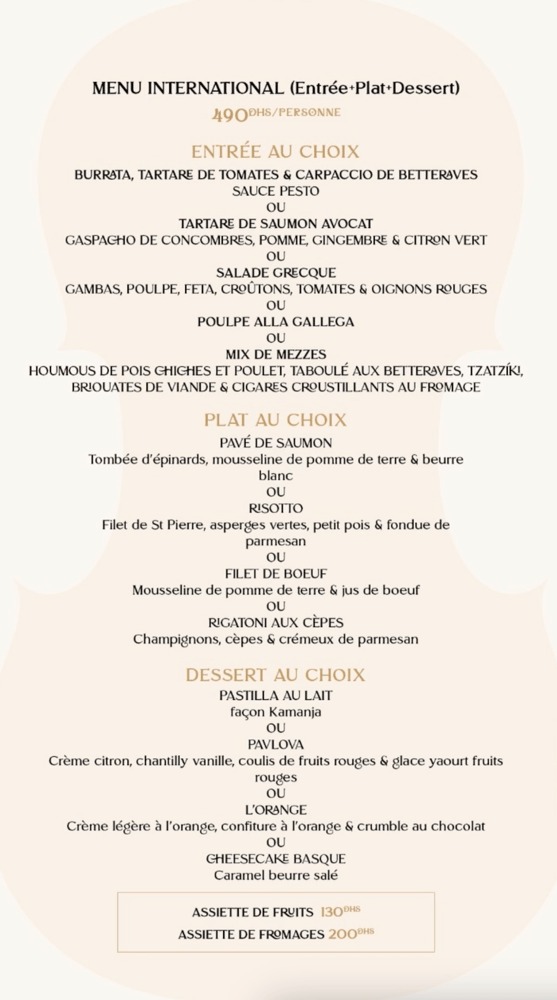 MENU INTERNATIONAL (Entrée+Plat+Dessert)
490DHS/PERSONNE

ENTRÉE AU CHOIX
BURRATA, TARTARE DE TOMATES & CARPACCIO DE BETTERAVES
SAUCE PESTO
OU
TARTARE DE SAUMON AVOCAT
GASPACHO DE CONCOMBRES, POMME, GINGEMBRE & CITRON VERT
OU
SALADE GRECQUE
GAMBAS, POULPE, FETA, CROÛTONS, TOMATES & OIGNONS ROUGES
OU
POULPE ALLA GALLEGA
OU
MIX DE MEZZES
HOUMOUS DE POIS CHICHES ET POULET, TABOULÉ AUX BETTERAVES, TZATZIKI, BRIOUATES DE VIANDE & CIGARES CROUSTILLANTS AU FROMAGE

PLAT AU CHOIX
PAVÉ DE SAUMON
Tombée d'épinards, mousseline de pomme de terre & beurre blanc
OU
RISOTTO
Filet de St Pierre, asperges vertes, petit pois & fondue de parmesan
OU
FILET DE BOEUF
Mousseline de pomme de terre & jus de boeuf
OU
RIGATONI AUX CÈPES
Champignons, cèpes & crémeux de parmesan

DESSERT AU CHOIX
PASTILLA AU LAIT
façon Kamanja
OU
PAVLOVA
Crème citron, chantilly vanille, coulis de fruits rouges & glace yaourt fruits rouges
OU
L'ORANGE
Crème légère à l'orange, confiture à l'orange & crumble au chocolat
OU
CHEESECAKE BASQUE
Caramel beurre salé

ASSIETTE DE FRUITS 130DHS
ASSIETTE DE FROMAGES 200DHS